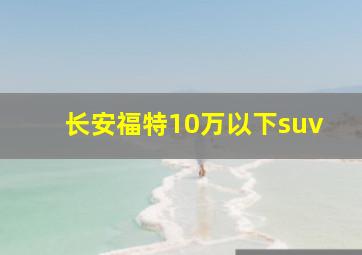 长安福特10万以下suv